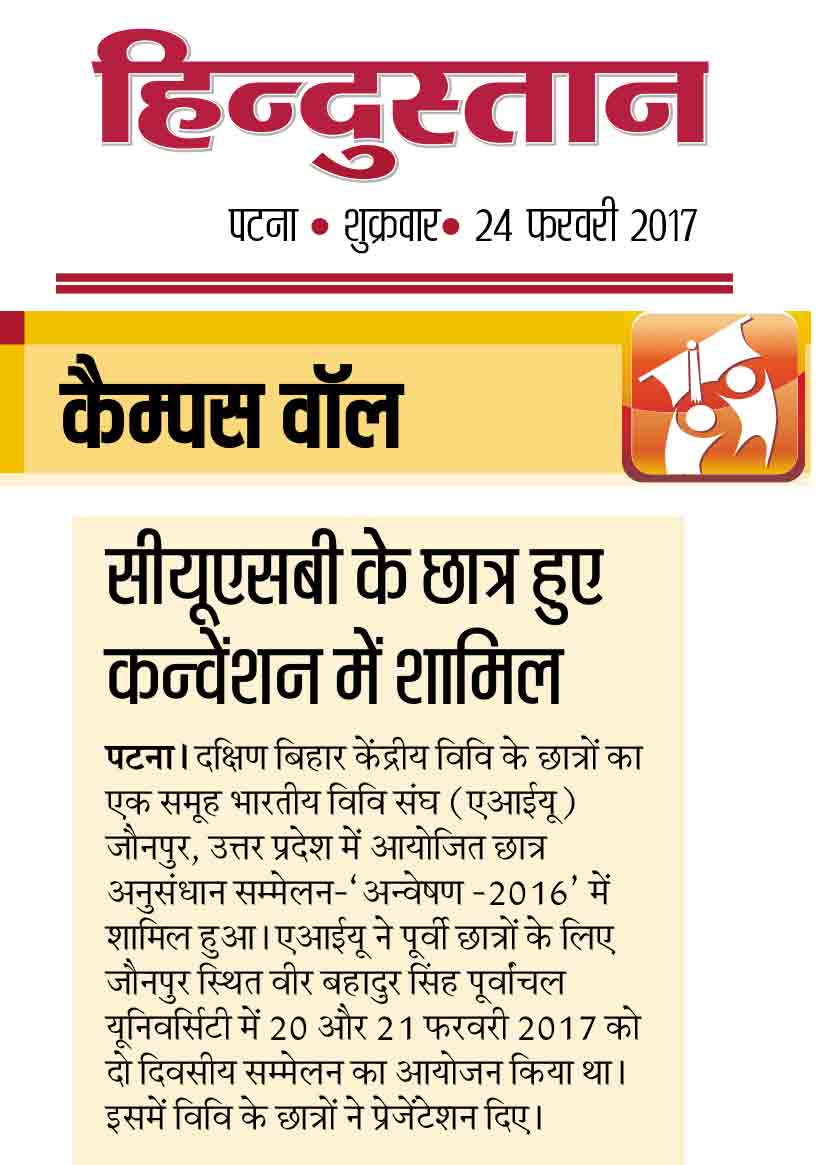 हिन्दुस्तान

पटना • शुक्रवार • 24 फरवरी 2017

कैम्पस वॉल

सीयूएसबी के छात्र हुए कन्वेंशन में शामिल

पटना। दक्षिण बिहार केंद्रीय विवि के छात्रों का एक समूह भारतीय विवि संघ (एआईयू) जौनपुर, उत्तर प्रदेश में आयोजित छात्र अनुसंधान सम्मेलन-'अन्वेषण -2016' में शामिल हुआ। एआईयू ने पूर्वी छात्रों के लिए जौनपुर स्थित वीर बहादुर सिंह पूर्वांचल यूनिवर्सिटी में 20 और 21 फरवरी 2017 को दो दिवसीय सम्मेलन का आयोजन किया था। इसमें विवि के छात्रों ने प्रेजेंटेशन दिए।